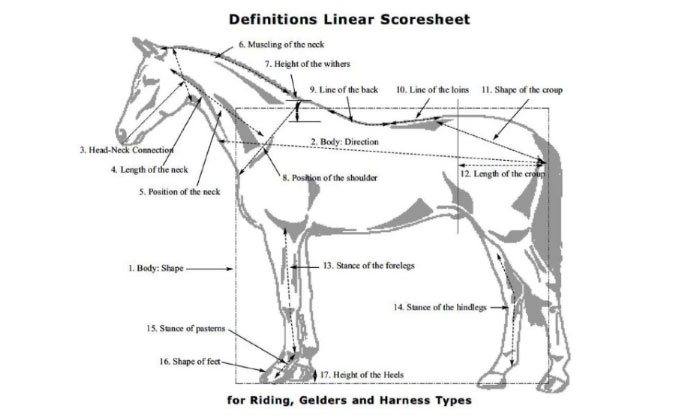 Definitions Linear Scoresheet

6. Muscling of the neck

7. Height of the withers

9. Line of the back

10. Line of the loins

11. Shape of the croup

3. Head-Neck Connection

2. Body: Direction

4. Length of the neck

8. Position of the shoulder

12. Length of the croup

5. Position of the neck

1. Body: Shape

13. Stance of the forelegs

14. Stance of the hindlegs

15. Stance of pasterns

16. Shape of feet

17. Height of the Heels

for Riding, Gelders and Harness Types